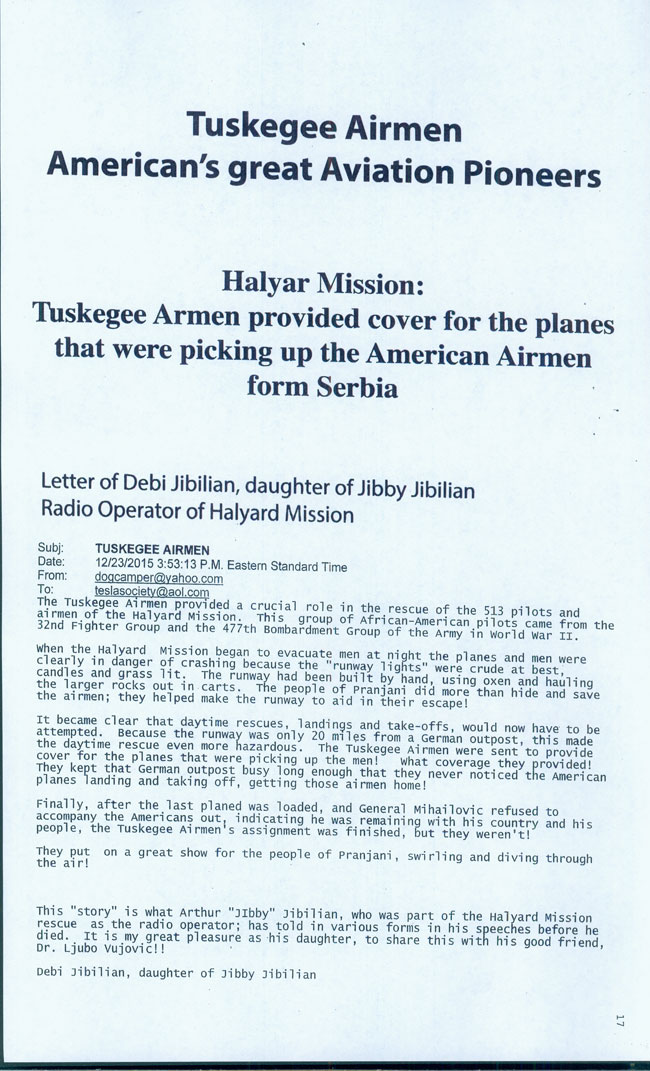 Tuskegee Airmen
American's great Aviation Pioneers

Halyar Mission:
Tuskegee Armen provided cover for the planes that were picking up the American Airmen form Serbia

Letter of Debi Jibilian, daughter of Jibby Jibilian
Radio Operator of Halyard Mission

Subj: TUSKEGEE AIRMEN
Date: 12/23/2015 3:53:13 P.M. Eastern Standard Time
From: dogcamper@yahoo.com
To: teslasociety@aol.com

The Tuskegee Airmen provided a crucial role in the rescue of the 513 pilots and airmen of the Halyard Mission. This group of African-American pilots came from the 32nd Fighter Group and the 477th Bombardment Group of the Army in World War II.

When the Halyard Mission began to evacuate men at night the planes and men were clearly in danger of crashing because the "runway lights" were crude at best, candles and grass lit. The runway had been built by hand, using oxen and hauling the larger rocks out in carts. The people of Pranjani did more than hide and save the airmen; they helped make the runway to aid in their escape!

It became clear that daytime rescues, landings and take-offs, would now have to be attempted. Because the runway was only 20 miles from a German outpost, this made the daytime rescue even more hazardous. The Tuskegee Airmen were sent to provide cover for the planes that were picking up the men! What coverage they provided! They kept that German outpost busy long enough that they never noticed the American planes landing and taking off, getting those airmen home!

Finally, after the last planed was loaded, and General Mihailovic refused to accompany the Americans out, indicating he was remaining with his country and his people, the Tuskegee Airmen's assignment was finished, but they weren't!

They put on a great show for the people of Pranjani, swirling and diving through the air!

This "story" is what Arthur "JIbby" Jibilian, who was part of the Halyard Mission rescue as the radio operator; has told in various forms in his speeches before he died. It is my great pleasure as his daughter, to share this with his good friend, Dr. Ljubo Vujovic!!

Debi Jibilian, daughter of Jibby Jibilian

17